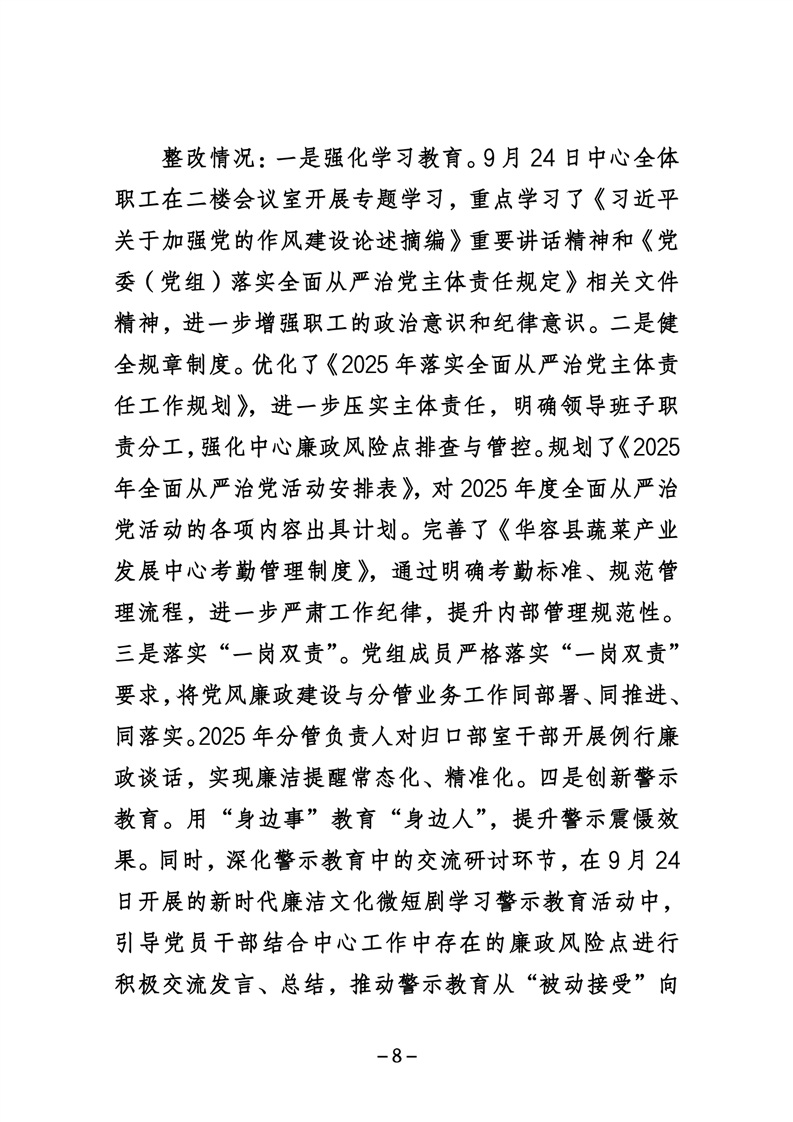 整改情况：一是强化学习教育。9月24日中心全体职工在二楼会议室开展专题学习，重点学习了《习近平关于加强党的作风建设论述摘编》重要讲话精神和《党委（党组）落实全面从严治党主体责任规定》相关文件精神，进一步增强职工的政治意识和纪律意识。二是健全规章制度。优化了《2025年落实全面从严治党主体责任工作规划》，进一步压实主体责任，明确领导班子职责分工，强化中心廉政风险点排查与管控。规划了《2025年全面从严治党活动安排表》，对2025年度全面从严治党活动的各项内容出具计划。完善了《华容县蔬菜产业发展中心考勤管理制度》，通过明确考勤标准、规范管理流程，进一步严肃工作纪律，提升内部管理规范性。三是落实“一岗双责”。党组成员严格落实“一岗双责”要求，将党风廉政建设与分管业务工作同部署、同推进、同落实。2025年分管负责人对归口部室干部开展例行廉政谈话，实现廉洁提醒常态化、精准化。四是创新警示教育。用“身边事”教育“身边人”，提升警示震慑效果。同时，深化警示教育中的交流研讨环节，在9月24日开展的新时代廉洁文化微短剧学习警示教育活动中，引导党员干部结合中心工作中存在的廉政风险点进行积极交流发言、总结，推动警示教育从“被动接受”向

－8－